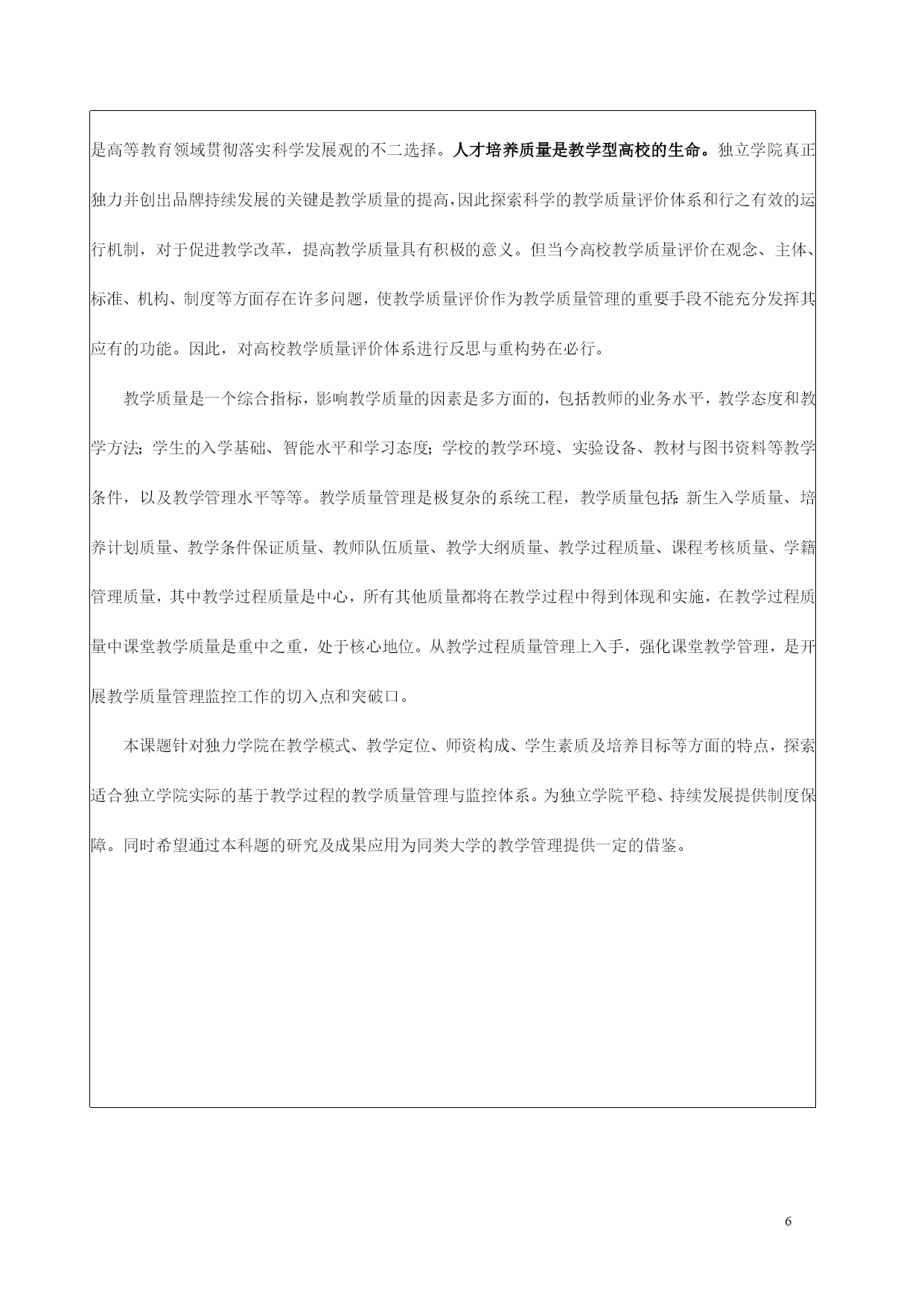 是高等教育领域贯彻落实科学发展观的不二选择。人才培养质量是教学型高校的生命。独立学院真正独力并创出品牌持续发展的关键是教学质量的提高，因此探索科学的教学质量评价体系和行之有效的运行机制，对于促进教学改革，提高教学质量具有积极的意义。但当今高校教学质量评价在观念、主体、标准、机构、制度等方面存在许多问题，使教学质量评价作为教学质量管理的重要手段不能充分发挥其应有的功能。因此，对高校教学质量评价体系进行反思与重构势在必行。

教学质量是一个综合指标，影响教学质量的因素是多方面的，包括教师的业务水平，教学态度和教学方法；学生的入学基础、智能水平和学习态度；学校的教学环境、实验设备、教材与图书资料等教学条件，以及教学管理水平等等。教学质量管理是极复杂的系统工程，教学质量包括：新生入学质量、培养计划质量、教学条件保证质量、教师队伍质量、教学大纲质量、教学过程质量、课程考核质量、学籍管理质量，其中教学过程质量是中心，所有其他质量都将在教学过程中得到体现和实施，在教学过程质量中课堂教学质量是重中之重，处于核心地位。从教学过程质量管理上入手，强化课堂教学管理，是开展教学质量管理监控工作的切入点和突破口。

本课题针对独力学院在教学模式、教学定位、师资构成、学生素质及培养目标等方面的特点，探索适合独立学院实际的基于教学过程的教学质量管理与监控体系。为独立学院平稳、持续发展提供制度保障。同时希望通过本科题的研究及成果应用为同类大学的教学管理提供一定的借鉴。

6